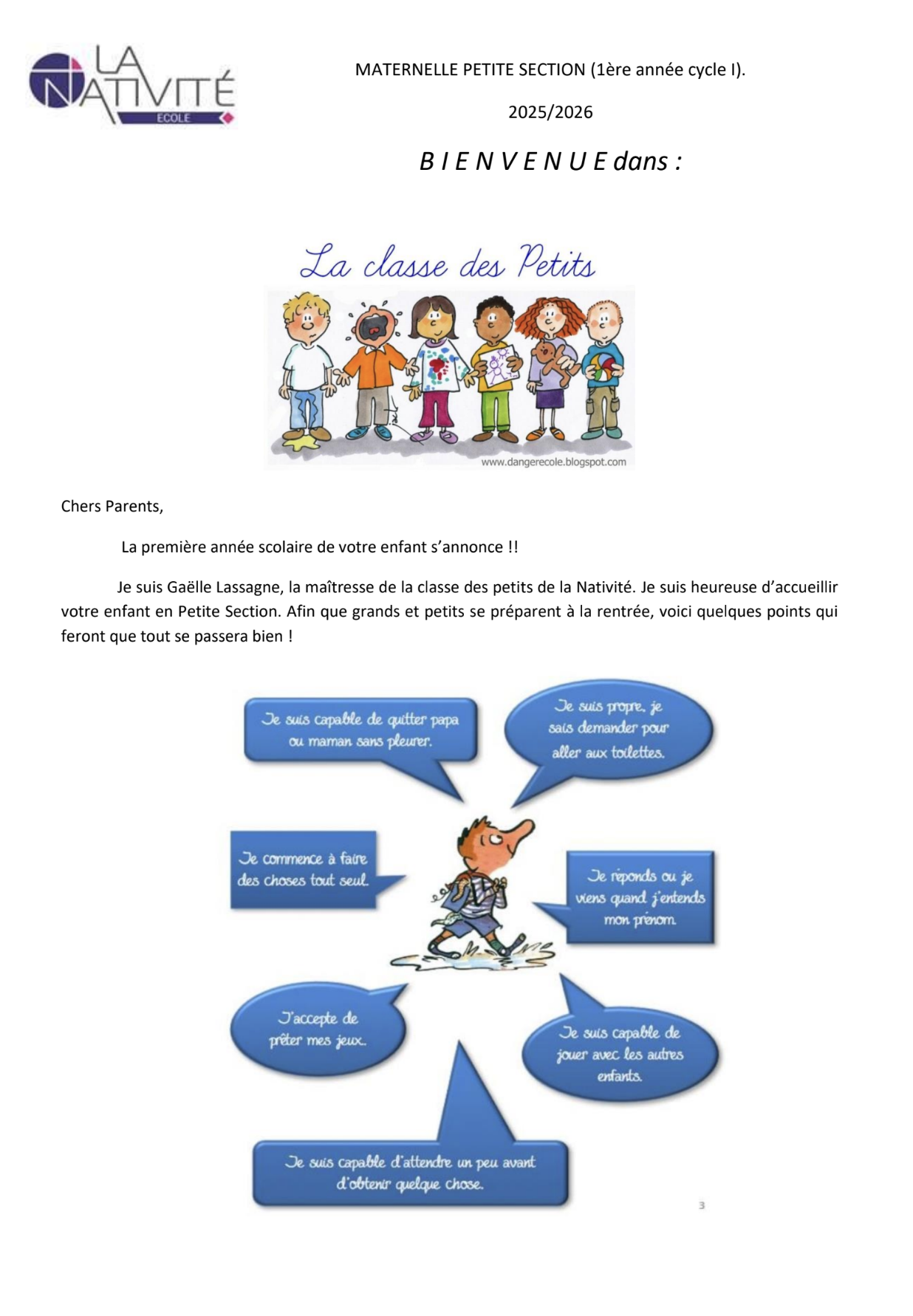 LA NATIVITÉ ECOLE

MATERNELLE PETITE SECTION (1ère année cycle I).

2025/2026

B I E N V E N U E dans :

La classe des Petits

www.dangerecole.blogspot.com

Chers Parents,

La première année scolaire de votre enfant s'annonce !!

Je suis Gaëlle Lassagne, la maîtresse de la classe des petits de la Nativité. Je suis heureuse d'accueillir votre enfant en Petite Section. Afin que grands et petits se préparent à la rentrée, voici quelques points qui feront que tout se passera bien !

Je suis capable de quitter papa ou maman sans pleurer.

Je suis propre, je sais demander pour aller aux toilettes.

Je commence à faire des choses tout seul.

Je réponds ou je viens quand j'entends mon prénom.

J'accepte de prêter mes jeux.

Je suis capable de jouer avec les autres enfants.

Je suis capable d'attendre un peu avant d'obtenir quelque chose.

3